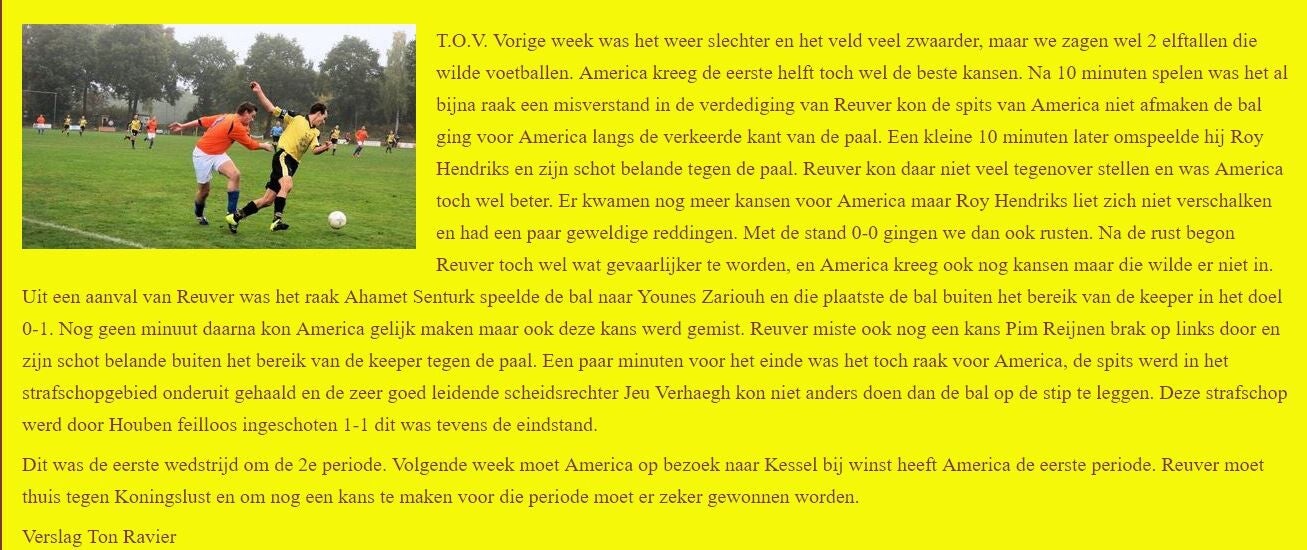 T.O.V. Vorige week was het weer slechter en het veld veel zwaarder, maar we zagen wel 2 elftallen die wilde voetballen. America kreeg de eerste helft toch wel de beste kansen. Na 10 minuten spelen was het al bijna raak een misverstand in de verdediging van Reuver kon de spits van America niet afmaken de bal ging voor America langs de verkeerde kant van de paal. Een kleine 10 minuten later omspeelde hij Roy Hendriks en zijn schot belande tegen de paal. Reuver kon daar niet veel tegenover stellen en was America toch wel beter. Er kwamen nog meer kansen voor America maar Roy Hendriks liet zich niet verschalken en had een paar geweldige reddingen. Met de stand 0-0 gingen we dan ook rusten. Na de rust begon Reuver toch wel wat gevaarlijker te worden, en America kreeg ook nog kansen maar die wilde er niet in. Uit een aanval van Reuver was het raak Ahamet Senturk speelde de bal naar Younes Zariouh en die plaatste de bal buiten het bereik van de keeper in het doel 0-1. Nog geen minuut daarna kon America gelijk maken maar ook deze kans werd gemist. Reuver miste ook nog een kans Pim Reijnen brak op links door en zijn schot belande buiten het bereik van de keeper tegen de paal. Een paar minuten voor het einde was het toch raak voor America, de spits werd in het strafschopgebied onderuit gehaald en de zeer goed leidende scheidsrechter Jeu Verhaegh kon niet anders doen dan de bal op de stip te leggen. Deze strafschop werd door Houben feilloos ingeschoten 1-1 dit was tevens de eindstand.

Dit was de eerste wedstrijd om de 2e periode. Volgende week moet America op bezoek naar Kessel bij winst heeft America de eerste periode. Reuver moet thuis tegen Koningslust en om nog een kans te maken voor die periode moet er zeker gewonnen worden.

Verslag Ton Ravier